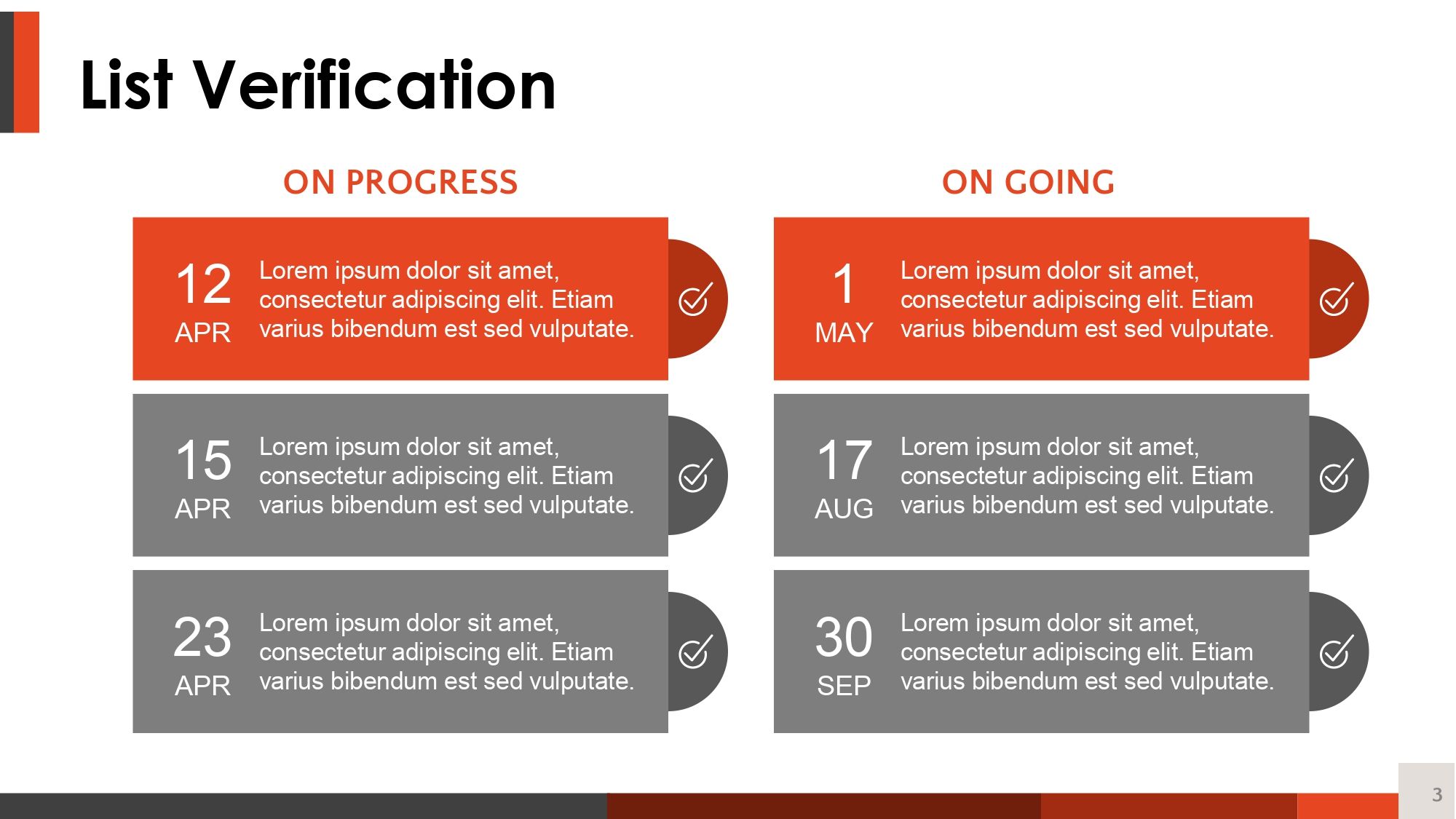 List Verification

ON PROGRESS

12
APR
Lorem ipsum dolor sit amet, consectetur adipiscing elit. Etiam varius bibendum est sed vulputate.

15
APR
Lorem ipsum dolor sit amet, consectetur adipiscing elit. Etiam varius bibendum est sed vulputate.

23
APR
Lorem ipsum dolor sit amet, consectetur adipiscing elit. Etiam varius bibendum est sed vulputate.

ON GOING

1
MAY
Lorem ipsum dolor sit amet, consectetur adipiscing elit. Etiam varius bibendum est sed vulputate.

17
AUG
Lorem ipsum dolor sit amet, consectetur adipiscing elit. Etiam varius bibendum est sed vulputate.

30
SEP
Lorem ipsum dolor sit amet, consectetur adipiscing elit. Etiam varius bibendum est sed vulputate.

3